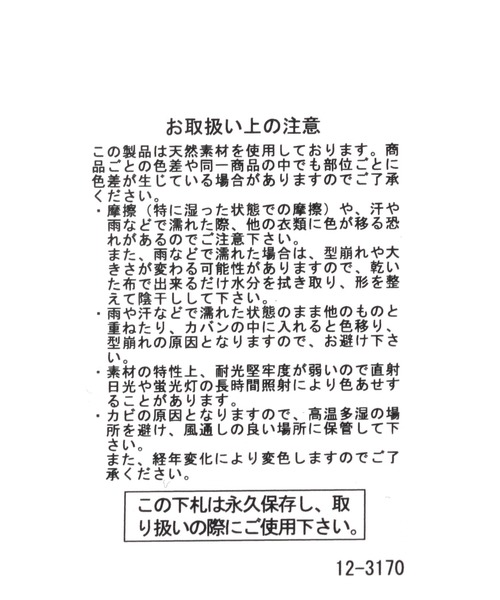 お取扱い上の注意

この製品は天然素材を使用しております。商品ごとの色差や同一商品の中でも部位ごとに色差が生じている場合がありますのでご了承ください。

・摩擦（特に湿った状態での摩擦）や、汗や雨などで濡れた際、他の衣類に色が移る恐れがあるのでご注意下さい。
また、雨などで濡れた場合は、型崩れや大きさが変わる可能性がありますので、乾いた布で出来るだけ水分を拭き取り、形を整えて陰干しして下さい。

・雨や汗などで濡れた状態のまま他のものと重ねたり、カバンの中に入れると色移り、型崩れの原因となりますので、お避け下さい。

・素材の特性上、耐光堅牢度が弱いので直射日光や蛍光灯の長時間照射により色あせすることがあります。

・カビの原因となりますので、高温多湿の場所を避け、風通しの良い場所に保管して下さい。
また、経年変化により変色しますのでご了承ください。

この下札は永久保存し、取り扱いの際にご使用下さい。

12-3170